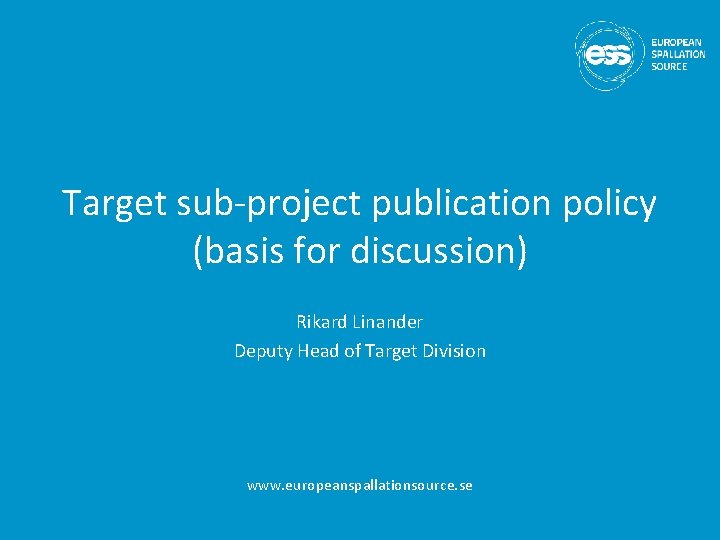 ess EUROPEAN SPALLATION SOURCE

Target sub-project publication policy (basis for discussion)

Rikard Linander
Deputy Head of Target Division

www.europeanspallationsource.se